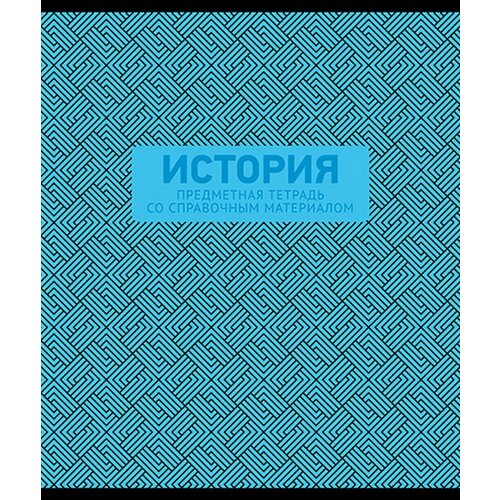 ИСТОРИЯ
ПРЕДМЕТНАЯ ТЕТРАДЬ
СО СПРАВОЧНЫМ МАТЕРИАЛОМ